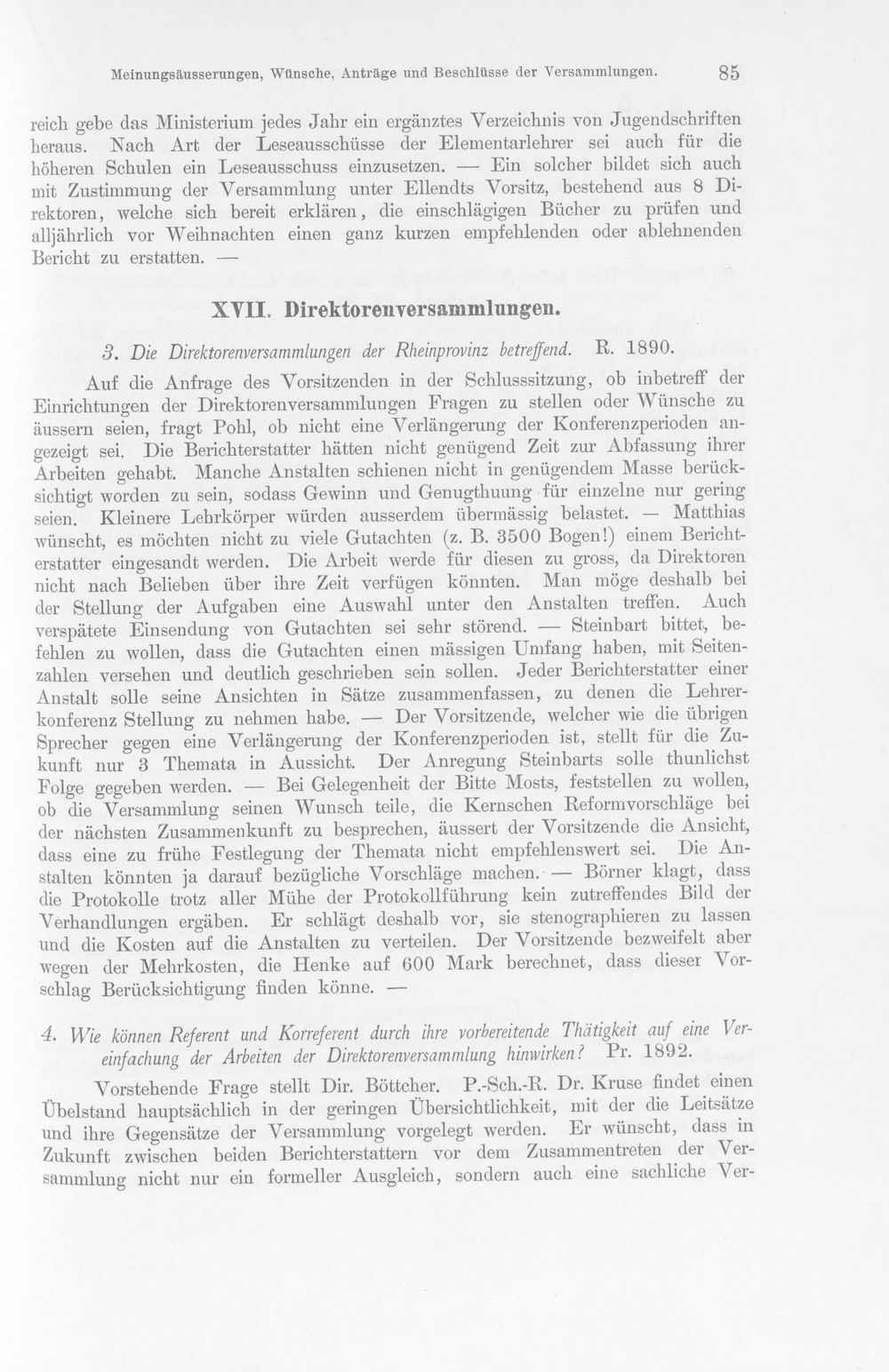 Meinungsäusserungen, Wünsche, Anträge und Beschlüsse der Versammlungen. 85

reich gebe das Ministerium jedes Jahr ein ergänztes Verzeichnis von Jugendschriften heraus. Nach Art der Leseausschüsse der Elementarlehrer sei auch für die höheren Schulen ein Leseausschuss einzusetzen. — Ein solcher bildet sich auch mit Zustimmung der Versammlung unter Ellendts Vorsitz, bestehend aus 8 Direktoren, welche sich bereit erklären, die einschlägigen Bücher zu prüfen und alljährlich vor Weihnachten einen ganz kurzen empfehlenden oder ablehnenden Bericht zu erstatten. —

XVII. Direktorenversammlungen.

3. Die Direktorenversammlungen der Rheinprovinz betreffend. R. 1890.

Auf die Anfrage des Vorsitzenden in der Schlusssitzung, ob inbetreff der Einrichtungen der Direktorenversammlungen Fragen zu stellen oder Wünsche zu äussern seien, fragt Pohl, ob nicht eine Verlängerung der Konferenzperioden angezeigt sei. Die Berichterstatter hätten nicht genügend Zeit zur Abfassung ihrer Arbeiten gehabt. Manche Anstalten schienen nicht in genügendem Masse berücksichtigt worden zu sein, sodass Gewinn und Genugthuung für einzelne nur gering seien. Kleinere Lehrkörper würden ausserdem übermässig belastet. — Matthias wünscht, es möchten nicht zu viele Gutachten (z. B. 3500 Bogen!) einem Berichterstatter eingesandt werden. Die Arbeit werde für diesen zu gross, da Direktoren nicht nach Belieben über ihre Zeit verfügen könnten. Man möge deshalb bei der Stellung der Aufgaben eine Auswahl unter den Anstalten treffen. Auch verspätete Einsendung von Gutachten sei sehr störend. — Steinbart bittet, befehlen zu wollen, dass die Gutachten einen mässigen Umfang haben, mit Seitenzahlen versehen und deutlich geschrieben sein sollen. Jeder Berichterstatter einer Anstalt solle seine Ansichten in Sätze zusammenfassen, zu denen die Lehrerkonferenz Stellung zu nehmen habe. — Der Vorsitzende, welcher wie die übrigen Sprecher gegen eine Verlängerung der Konferenzperioden ist, stellt für die Zukunft nur 3 Themata in Aussicht. Der Anregung Steinbarts solle thunlichst Folge gegeben werden. — Bei Gelegenheit der Bitte Mosts, feststellen zu wollen, ob die Versammlung seinen Wunsch teile, die Kernschen Reformvorschläge bei der nächsten Zusammenkunft zu besprechen, äussert der Vorsitzende die Ansicht, dass eine zu frühe Festlegung der Themata nicht empfehlenswert sei. Die Anstalten könnten ja darauf bezügliche Vorschläge machen. — Börner klagt, dass die Protokolle trotz aller Mühe der Protokollführung kein zutreffendes Bild der Verhandlungen ergäben. Er schlägt deshalb vor, sie stenographieren zu lassen und die Kosten auf die Anstalten zu verteilen. Der Vorsitzende bezweifelt aber wegen der Mehrkosten, die Henke auf 600 Mark berechnet, dass dieser Vorschlag Berücksichtigung finden könne. —

4. Wie können Referent und Korreferent durch ihre vorbereitende Thätigkeit auf eine Vereinfachung der Arbeiten der Direktorenversammlung hinwirken? Pr. 1892.

Vorstehende Frage stellt Dir. Böttcher. P.-Sch.-R. Dr. Kruse findet einen Übelstand hauptsächlich in der geringen Übersichtlichkeit, mit der die Leitsätze und ihre Gegensätze der Versammlung vorgelegt werden. Er wünscht, dass in Zukunft zwischen beiden Berichterstattern vor dem Zusammentreten der Versammlung nicht nur ein formeller Ausgleich, sondern auch eine sachliche Ver-